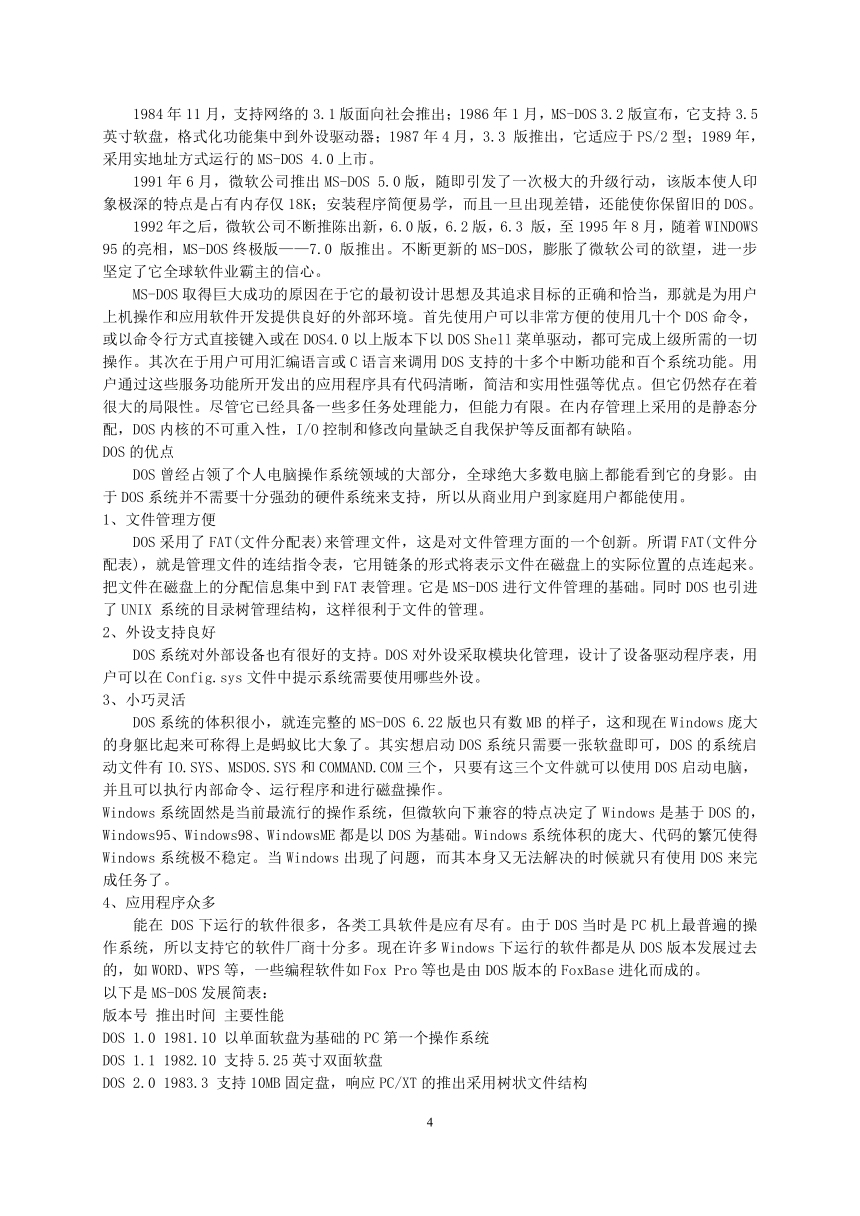 1984 年 11 月，支持网络的 3.1 版面向社会推出；1986 年 1 月，MS-DOS 3.2 版宣布，它支持 3.5 英寸软盘，格式化功能集中到外设驱动器；1987 年 4 月，3.3 版推出，它适应于 PS/2 型；1989 年，采用实地址方式运行的 MS-DOS 4.0 上市。

1991 年 6 月，微软公司推出 MS-DOS 5.0 版，随即引发了一次极大的升级行动，该版本使人印象极深的特点是占有内存仅 18K；安装程序简便易学，而且一旦出现差错，还能使你保留旧的 DOS。

1992 年之后，微软公司不断推陈出新，6.0 版，6.2 版，6.3 版，至 1995 年 8 月，随着 WINDOWS 95 的亮相，MS-DOS 终极版——7.0 版推出。不断更新的 MS-DOS，膨胀了微软公司的欲望，进一步坚定了它全球软件业霸主的信心。

MS-DOS 取得巨大成功的原因在于它的最初设计思想及其追求目标的正确和恰当，那就是为用户上机操作和应用软件开发提供良好的外部环境。首先使用户可以非常方便的使用几十个 DOS 命令，或以命令行方式直接键入或在 DOS4.0 以上版本下以 DOS Shell 菜单驱动，都可完成上级所需的一切操作。其次在于用户可用汇编语言或 C 语言来调用 DOS 支持的十多个中断功能和百个系统功能。用户通过这些服务功能所开发出的应用程序具有代码清晰，简洁和实用性强等优点。但它仍然存在着很大的局限性。尽管它已经具备一些多任务处理能力，但能力有限。在内存管理上采用的是静态分配，DOS 内核的不可重入性，I/O 控制和修改向量缺乏自我保护等反面都有缺陷。
DOS 的优点
DOS 曾经占领了个人电脑操作系统领域的大部分，全球绝大多数电脑上都能看到它的身影。由于 DOS 系统并不需要十分强劲的硬件系统来支持，所以从商业用户到家庭用户都能使用。
1、文件管理方便
DOS 采用了 FAT(文件分配表)来管理文件，这是对文件管理方面的一个创新。所谓 FAT(文件分配表)，就是管理文件的连结指令表，它用链条的形式将表示文件在磁盘上的实际位置的点连起来。把文件在磁盘上的分配信息集中到 FAT 表管理。它是 MS-DOS 进行文件管理的基础。同时 DOS 也引进了 UNIX 系统的目录树管理结构，这样很利于文件的管理。
2、外设支持良好
DOS 系统对外部设备也有很好的支持。DOS 对外设采取模块化管理，设计了设备驱动程序表，用户可以在 Config.sys 文件中提示系统需要使用哪些外设。
3、小巧灵活
DOS 系统的体积很小，就连完整的 MS-DOS 6.22 版也只有数 MB 的样子，这和现在 Windows 庞大的身躯比起来可称得上是蚂蚁比大象了。其实想启动 DOS 系统只需要一张软盘即可，DOS 的系统启动文件有 IO.SYS、MSDOS.SYS 和 COMMAND.COM 三个，只要有这三个文件就可以使用 DOS 启动电脑，并且可以执行内部命令、运行程序和进行磁盘操作。
Windows 系统固然是当前最流行的操作系统，但微软向下兼容的特点决定了 Windows 是基于 DOS 的，Windows95、Windows98、WindowsME 都是以 DOS 为基础。Windows 系统体积的庞大、代码的繁冗使得 Windows 系统极不稳定。当 Windows 出现了问题，而其本身又无法解决的时候就只有使用 DOS 来完成任务了。
4、应用程序众多
能在 DOS 下运行的软件很多，各类工具软件是应有尽有。由于 DOS 当时是 PC 机上最普遍的操作系统，所以支持它的软件厂商十分多。现在许多 Windows 下运行的软件都是从 DOS 版本发展过去的，如 WORD、WPS 等，一些编程软件如 Fox Pro 等也是由 DOS 版本的 FoxBase 进化而成的。
以下是 MS-DOS 发展简表：
版本号 推出时间 主要性能
DOS 1.0 1981.10 以单面软盘为基础的 PC 第一个操作系统
DOS 1.1 1982.10 支持 5.25 英寸双面软盘
DOS 2.0 1983.3 支持 10MB 固定盘，响应 PC/XT 的推出采用树状文件结构

4